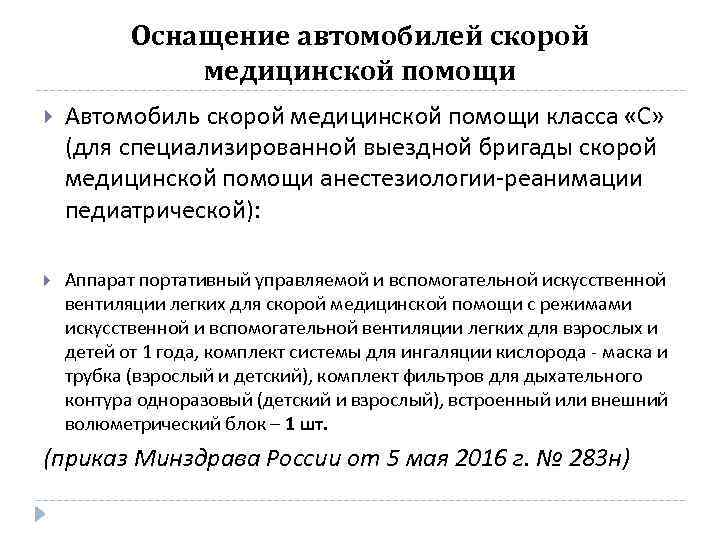 Оснащение автомобилей скорой медицинской помощи

Автомобиль скорой медицинской помощи класса «С» (для специализированной выездной бригады скорой медицинской помощи анестезиологии-реанимации педиатрической):

Аппарат портативный управляемой и вспомогательной искусственной вентиляции легких для скорой медицинской помощи с режимами искусственной и вспомогательной вентиляции легких для взрослых и детей от 1 года, комплект системы для ингаляции кислорода - маска и трубка (взрослый и детский), комплект фильтров для дыхательного контура одноразовый (детский и взрослый), встроенный или внешний волюметрический блок – 1 шт.

(приказ Минздрава России от 5 мая 2016 г. № 283н)